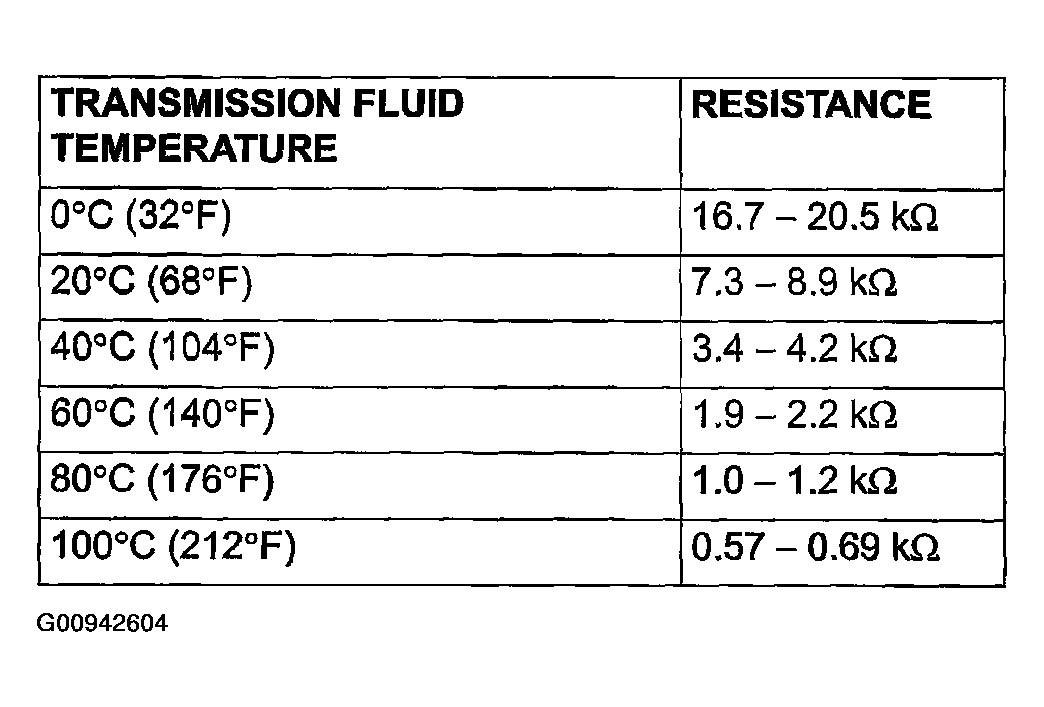 | TRANSMISSION FLUID TEMPERATURE | RESISTANCE |
|---|---|
| 0°C (32°F) | 16.7 – 20.5 kΩ |
| 20°C (68°F) | 7.3 – 8.9 kΩ |
| 40°C (104°F) | 3.4 – 4.2 kΩ |
| 60°C (140°F) | 1.9 – 2.2 kΩ |
| 80°C (176°F) | 1.0 – 1.2 kΩ |
| 100°C (212°F) | 0.57 – 0.69 kΩ |

G00942604